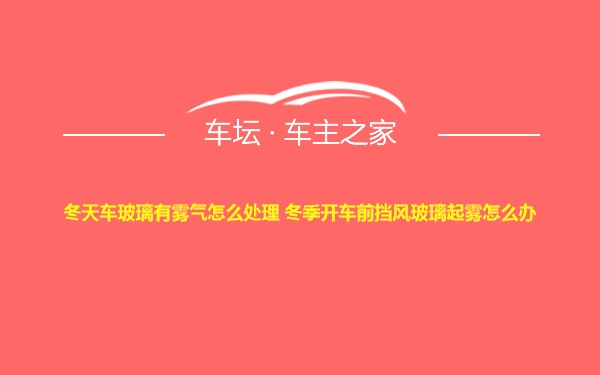 车坛 · 车主之家

冬天车玻璃有雾气怎么处理 冬季开车前挡风玻璃起雾怎么办